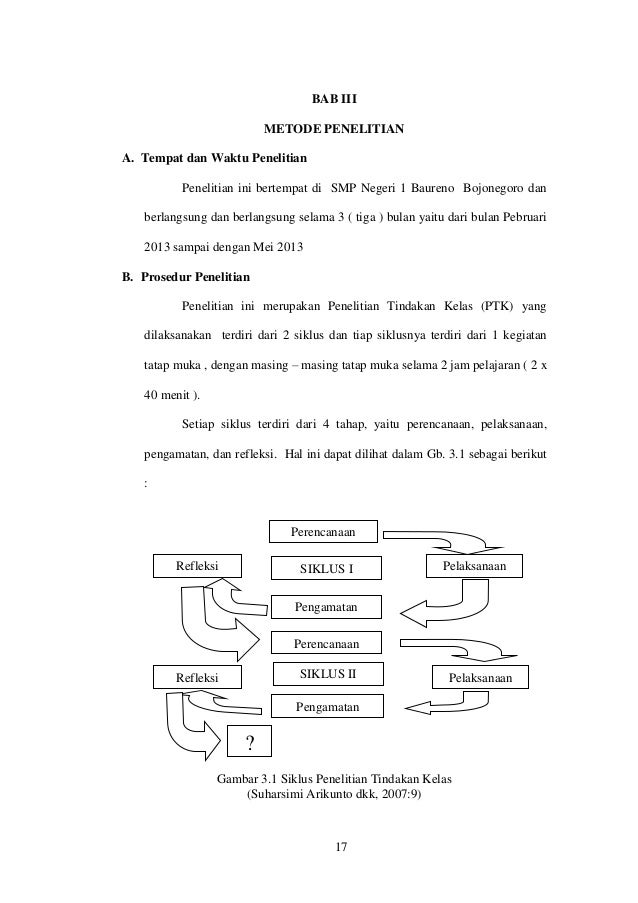 BAB III

METODE PENELITIAN

A. Tempat dan Waktu Penelitian

Penelitian ini bertempat di SMP Negeri 1 Baureno Bojonegoro dan berlangsung dan berlangsung selama 3 ( tiga ) bulan yaitu dari bulan Pebruari 2013 sampai dengan Mei 2013

B. Prosedur Penelitian

Penelitian ini merupakan Penelitian Tindakan Kelas (PTK) yang dilaksanakan terdiri dari 2 siklus dan tiap siklusnya terdiri dari 1 kegiatan tatap muka , dengan masing – masing tatap muka selama 2 jam pelajaran ( 2 x 40 menit ).

Setiap siklus terdiri dari 4 tahap, yaitu perencanaan, pelaksanaan, pengamatan, dan refleksi. Hal ini dapat dilihat dalam Gb. 3.1 sebagai berikut :

Perencanaan

Refleksi

SIKLUS I

Pelaksanaan

Pengamatan

Perencanaan

Refleksi

SIKLUS II

Pelaksanaan

Pengamatan

?

Gambar 3.1 Siklus Penelitian Tindakan Kelas
(Suharsimi Arikunto dkk, 2007:9)

17